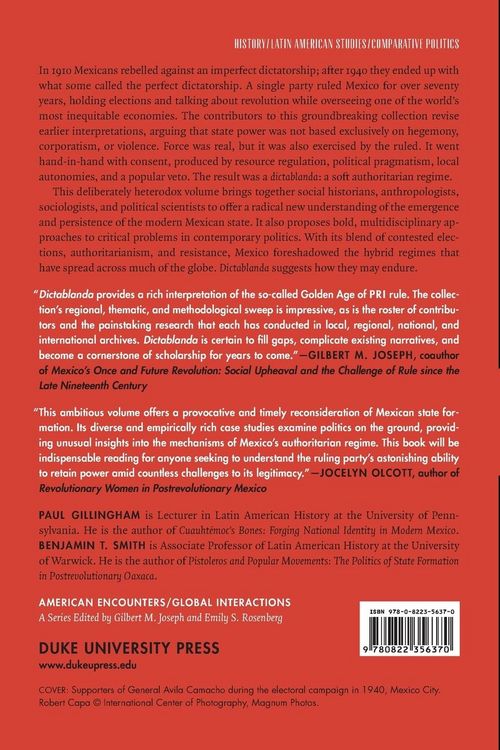 HISTORY/LATIN AMERICAN STUDIES/COMPARATIVE POLITICS

In 1910 Mexicans rebelled against an imperfect dictatorship; after 1940 they ended up with what some called the perfect dictatorship. A single party ruled Mexico for over seventy years, holding elections and talking about revolution while overseeing one of the world's most inequitable economies. The contributors to this groundbreaking collection revise earlier interpretations, arguing that state power was not based exclusively on hegemony, corporatism, or violence. Force was real, but it was also exercised by the ruled. It went hand-in-hand with consent, produced by resource regulation, political pragmatism, local autonomies, and a popular veto. The result was a dictablanda: a soft authoritarian regime.

This deliberately heterodox volume brings together social historians, anthropologists, sociologists, and political scientists to offer a radical new understanding of the emergence and persistence of the modern Mexican state. It also proposes bold, multidisciplinary approaches to critical problems in contemporary politics. With its blend of contested elections, authoritarianism, and resistance, Mexico foreshadowed the hybrid regimes that have spread across much of the globe. Dictablanda suggests how they may endure.

"Dictablanda provides a rich interpretation of the so-called Golden Age of PRI rule. The collection's regional, thematic, and methodological sweep is impressive, as is the roster of contributors and the painstaking research that each has conducted in local, regional, national, and international archives. Dictablanda is certain to fill gaps, complicate existing narratives, and become a cornerstone of scholarship for years to come."—GILBERT M. JOSEPH, coauthor of Mexico's Once and Future Revolution: Social Upheaval and the Challenge of Rule since the Late Nineteenth Century

"This ambitious volume offers a provocative and timely reconsideration of Mexican state formation. Its diverse and empirically rich case studies examine politics on the ground, providing unusual insights into the mechanisms of Mexico's authoritarian regime. This book will be indispensable reading for anyone seeking to understand the ruling party's astonishing ability to retain power amid countless challenges to its legitimacy."—JOCELYN OLCOTT, author of Revolutionary Women in Postrevolutionary Mexico

PAUL GILLINGHAM is Lecturer in Latin American History at the University of Pennsylvania. He is the author of Cuauhtémoc's Bones: Forging National Identity in Modern Mexico. BENJAMIN T. SMITH is Associate Professor of Latin American History at the University of Warwick. He is the author of Pistoleros and Popular Movements: The Politics of State Formation in Postrevolutionary Oaxaca.

AMERICAN ENCOUNTERS/GLOBAL INTERACTIONS
A Series Edited by Gilbert M. Joseph and Emily S. Rosenberg

DUKE UNIVERSITY PRESS
www.dukeupress.edu

ISBN 978-0-8223-5637-0

9 780822 356370

COVER: Supporters of General Avila Camacho during the electoral campaign in 1940, Mexico City. Robert Capa © International Center of Photography, Magnum Photos.